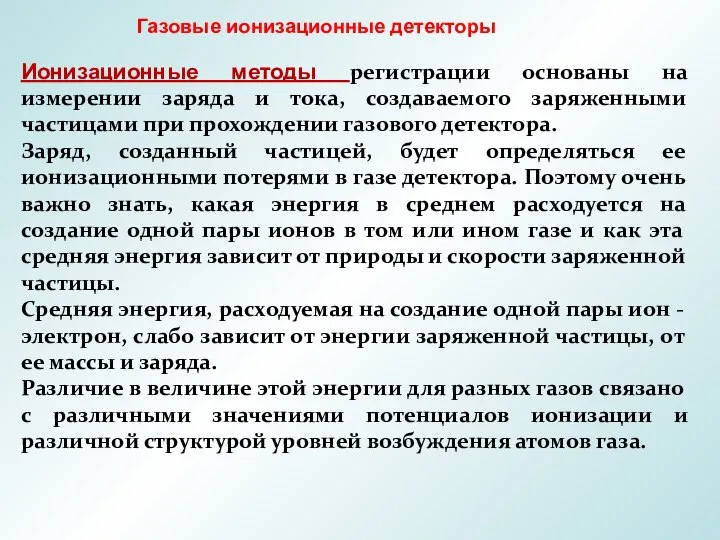 Газовые ионизационные детекторы

Ионизационные методы регистрации основаны на измерении заряда и тока, создаваемого заряженными частицами при прохождении газового детектора.

Заряд, созданный частицей, будет определяться ее ионизационными потерями в газе детектора. Поэтому очень важно знать, какая энергия в среднем расходуется на создание одной пары ионов в том или ином газе и как эта средняя энергия зависит от природы и скорости заряженной частицы.

Средняя энергия, расходуемая на создание одной пары ион - электрон, слабо зависит от энергии заряженной частицы, от ее массы и заряда.

Различие в величине этой энергии для разных газов связано с различными значениями потенциалов ионизации и различной структурой уровней возбуждения атомов газа.